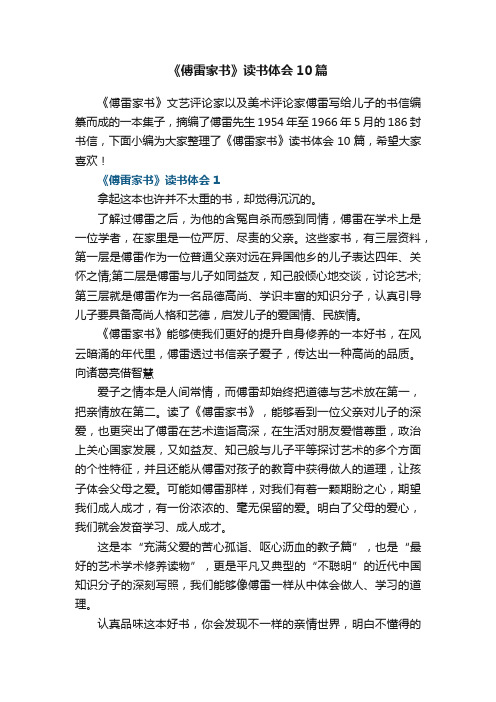 《傅雷家书》读书体会10篇

《傅雷家书》文艺评论家以及美术评论家傅雷写给儿子的书信编纂而成的一本集子，摘编了傅雷先生1954年至1966年5月的186封书信，下面小编为大家整理了《傅雷家书》读书体会10篇，希望大家喜欢！

《傅雷家书》读书体会1

拿起这本也许并不太重的书，却觉得沉沉的。

了解过傅雷之后，为他的含冤自杀而感到同情，傅雷在学术上是一位学者，在家里是一位严厉、尽责的父亲。这些家书，有三层资料，第一层是傅雷作为一位普通父亲对远在异国他乡的儿子表达四年、关怀之情;第二层是傅雷与儿子如同益友，知己般倾心地交谈，讨论艺术;第三层就是傅雷作为一名品德高尚、学识丰富的知识分子，认真引导儿子要具备高尚人格和艺德，启发儿子的爱国情、民族情。

《傅雷家书》能够使我们更好的提升自身修养的一本好书，在风云暗涌的年代里，傅雷透过书信亲子爱子，传达出一种高尚的品质。向诸葛亮借智慧

爱子之情本是人间常情，而傅雷却始终把道德与艺术放在第一，把亲情放在第二。读了《傅雷家书》，能够看到一位父亲对儿子的深爱，也更突出了傅雷在艺术造诣高深，在生活对朋友爱惜尊重，政治上关心国家发展，又如益友、知己般与儿子平等探讨艺术的多个方面的个性特征，并且还能从傅雷对孩子的教育中获得做人的道理，让孩子体会父母之爱。可能如傅雷那样，对我们有着一颗期盼之心，期望我们成人成才，有一份浓浓的、毫无保留的爱。明白了父母的爱心，我们就会发奋学习、成人成才。

这是本“充满父爱的苦心孤诣、呕心沥血的教子篇”，也是“最好的艺术学术修养读物”，更是平凡又典型的“不聪明”的近代中国知识分子的深刻写照，我们能够像傅雷一样从中体会做人、学习的道理。

认真品味这本好书，你会发现不一样的亲情世界，明白不懂得的